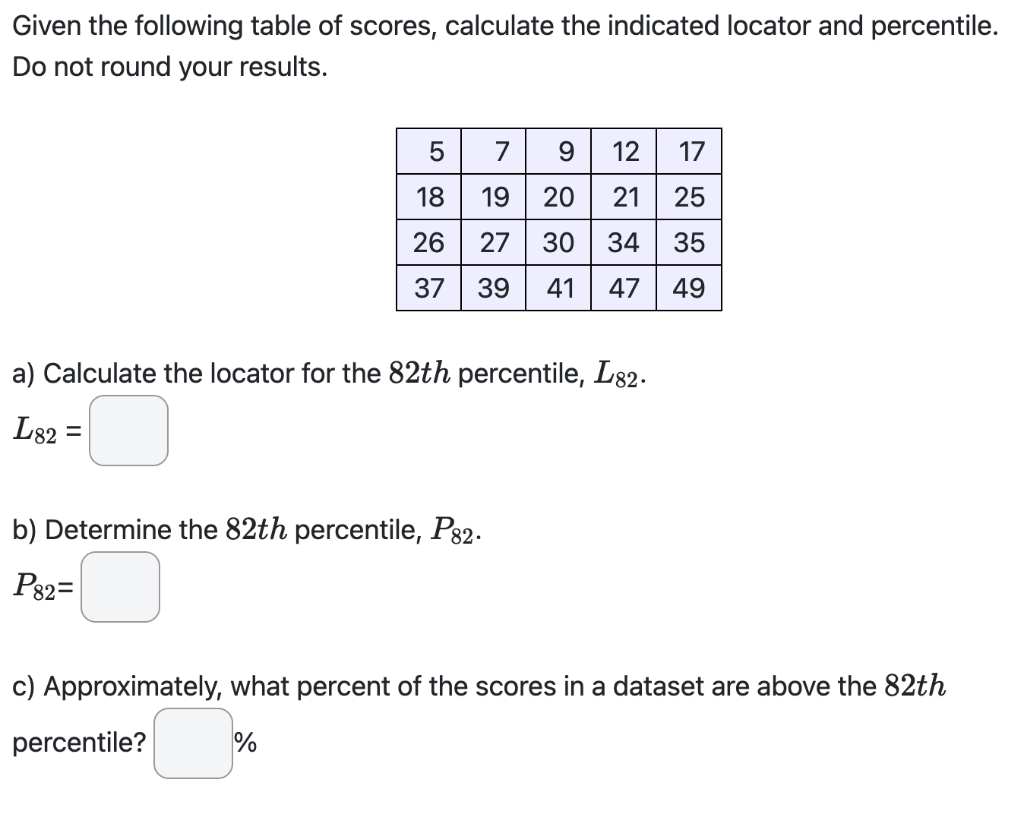 Given the following table of scores, calculate the indicated locator and percentile. Do not round your results.

| 5 | 7 | 9 | 12 | 17 |
|---|---|---|---|---|
| 18 | 19 | 20 | 21 | 25 |
| 26 | 27 | 30 | 34 | 35 |
| 37 | 39 | 41 | 47 | 49 |

a) Calculate the locator for the $82th$ percentile, $L_{82}$.

$L_{82}$ =

b) Determine the $82th$ percentile, $P_{82}$.

$P_{82}$=

c) Approximately, what percent of the scores in a dataset are above the $82th$ percentile? %